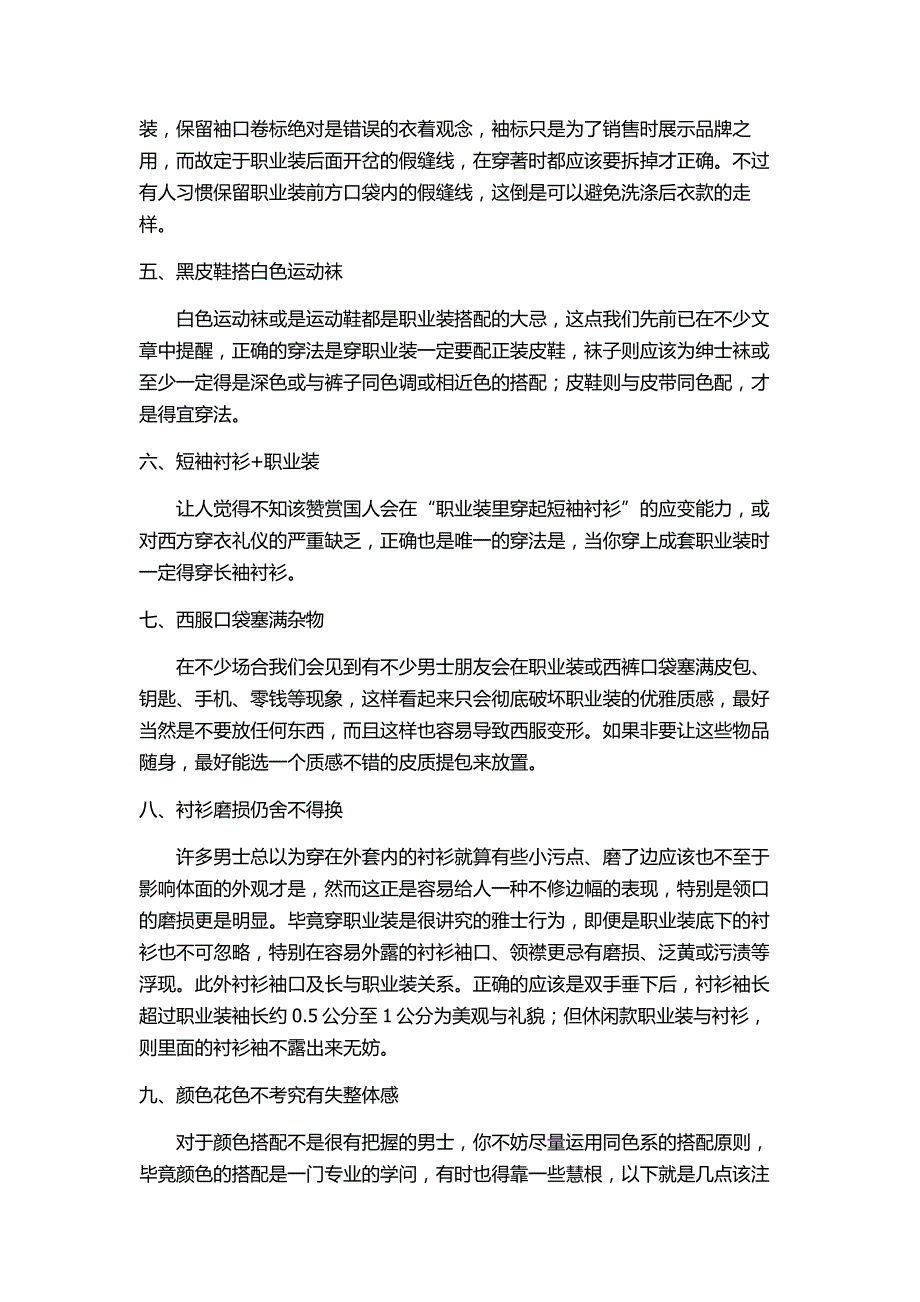 装，保留袖口卷标绝对是错误的衣着观念，袖标只是为了销售时展示品牌之用，而故定于职业装后面开岔的假缝线，在穿著时都应该要拆掉才正确。不过有人习惯保留职业装前方口袋内的假缝线，这倒是可以避免洗涤后衣款的走样。

五、黑皮鞋搭白色运动袜

白色运动袜或是运动鞋都是职业装搭配的大忌，这点我们先前已在不少文章中提醒，正确的穿法是穿职业装一定要配正装皮鞋，袜子则应该为绅士袜或至少一定得是深色或与裤子同色调或相近色的搭配；皮鞋则与皮带同色配，才是得宜穿法。

六、短袖衬衫+职业装

让人觉得不知该赞赏国人会在“职业装里穿起短袖衬衫”的应变能力，或对西方穿衣礼仪的严重缺乏，正确也是唯一的穿法是，当你穿上成套职业装时一定得穿长袖衬衫。

七、西服口袋塞满杂物

在不少场合我们会见到有不少男士朋友会在职业装或西裤口袋塞满皮包、钥匙、手机、零钱等现象，这样看起来只会彻底破坏职业装的优雅质感，最好当然是不要放任何东西，而且这样也容易导致西服变形。如果非要让这些物品随身，最好能选一个质感不错的皮质提包来放置。

八、衬衫磨损仍舍不得换

许多男士总以为穿在外套内的衬衫就算有些小污点、磨了边应该也不至于影响体面的外观才是，然而这正是容易给人一种不修边幅的表现，特别是领口的磨损更是明显。毕竟穿职业装是很讲究的雅士行为，即便是职业装底下的衬衫也不可忽略，特别在容易外露的衬衫袖口、领襟更忌有磨损、泛黄或污渍等浮现。此外衬衫袖口及长与职业装关系。正确的应该是双手垂下后，衬衫袖长超过职业装袖长约 0.5 公分至 1 公分为美观与礼貌；但休闲款职业装与衬衫，则里面的衬衫袖不露出来无妨。

九、颜色花色不考究有失整体感

对于颜色搭配不是很有把握的男士，你不妨尽量运用同色系的搭配原则，毕竟颜色的搭配是一门专业的学问，有时也得靠一些慧根，以下就是几点该注